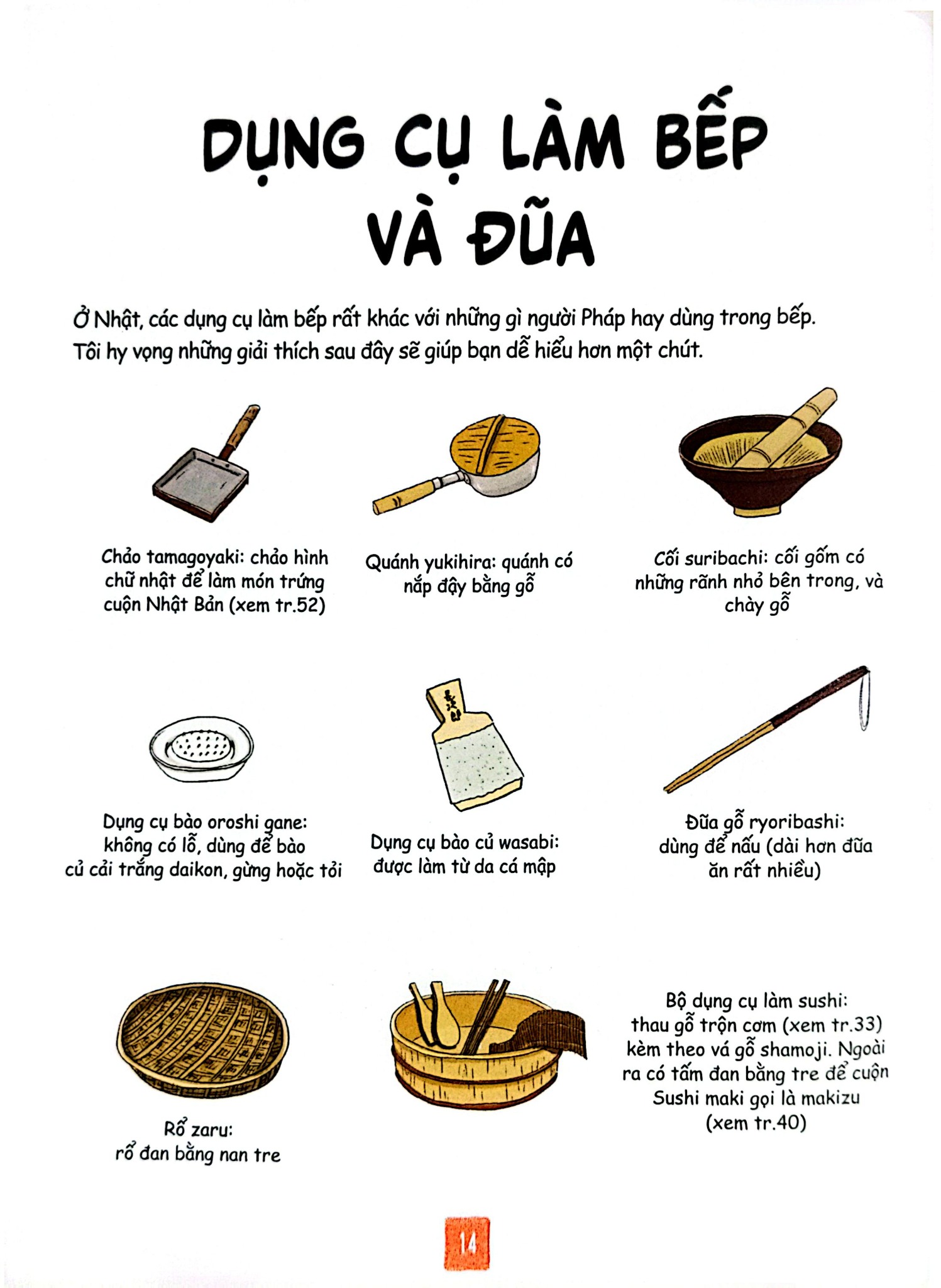 DỤNG CỤ LÀM BẾP VÀ ĐŨA

Ở Nhật, các dụng cụ làm bếp rất khác với những gì người Pháp hay dùng trong bếp. Tôi hy vọng những giải thích sau đây sẽ giúp bạn dễ hiểu hơn một chút.

Chảo tamagoyaki: chảo hình chữ nhật để làm món trứng cuộn Nhật Bản (xem tr.52)

Quánh yukihira: quánh có nắp đậy bằng gỗ

Cối suribachi: cối gốm có những rãnh nhỏ bên trong, và chày gỗ

Dụng cụ bào oroshi gane: không có lỗ, dùng để bào củ cải trắng daikon, gừng hoặc tỏi

Dụng cụ bào củ wasabi: được làm từ da cá mập

Đũa gỗ ryoribashi: dùng để nấu (dài hơn đũa ăn rất nhiều)

Rổ zaru: rổ đan bằng nan tre

Bộ dụng cụ làm sushi: thau gỗ trộn cơm (xem tr.33) kèm theo vá gỗ shamoji. Ngoài ra có tấm đan bằng tre để cuộn Sushi maki gọi là makizu (xem tr.40)

14